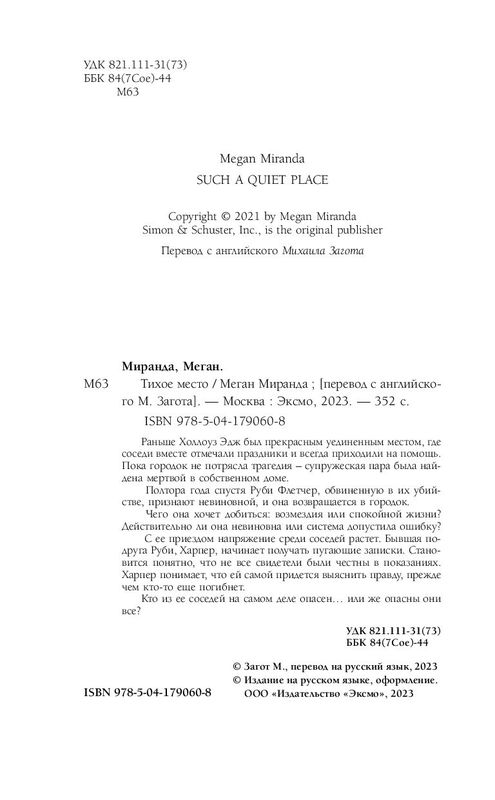 УДК 821.111-31(73)
ББК 84(7Сое)-44
М63

Megan Miranda
SUCH A QUIET PLACE

Copyright © 2021 by Megan Miranda
Simon & Schuster, Inc., is the original publisher

Перевод с английского Михаила Загота

Миранда, Меган.
М63 Тихое место / Меган Миранда ; [перевод с английского М. Загота]. — Москва : Эксмо, 2023. — 352 с.
ISBN 978-5-04-179060-8

Раньше Холлоуз Эдж был прекрасным уединенным местом, где соседи вместе отмечали праздники и всегда приходили на помощь. Пока городок не потрясла трагедия – супружеская пара была найдена мертвой в собственном доме.

Полтора года спустя Руби Флетчер, обвиненную в их убийстве, признают невиновной, и она возвращается в городок.

Чего она хочет добиться: возмездия или спокойной жизни? Действительно ли она невиновна или система допустила ошибку?

С ее приездом напряжение среди соседей растет. Бывшая подруга Руби, Харпер, начинает получать пугающие записки. Становится понятно, что не все свидетели были честны в показаниях. Харпер понимает, что ей самой придется выяснить правду, прежде чем кто-то еще погибнет.

Кто из ее соседей на самом деле опасен… или же опасны они все?

УДК 821.111-31(73)
ББК 84(7Сое)-44

© Загот М., перевод на русский язык, 2023
© Издание на русском языке, оформление.
ООО «Издательство «Эксмо», 2023

ISBN 978-5-04-179060-8